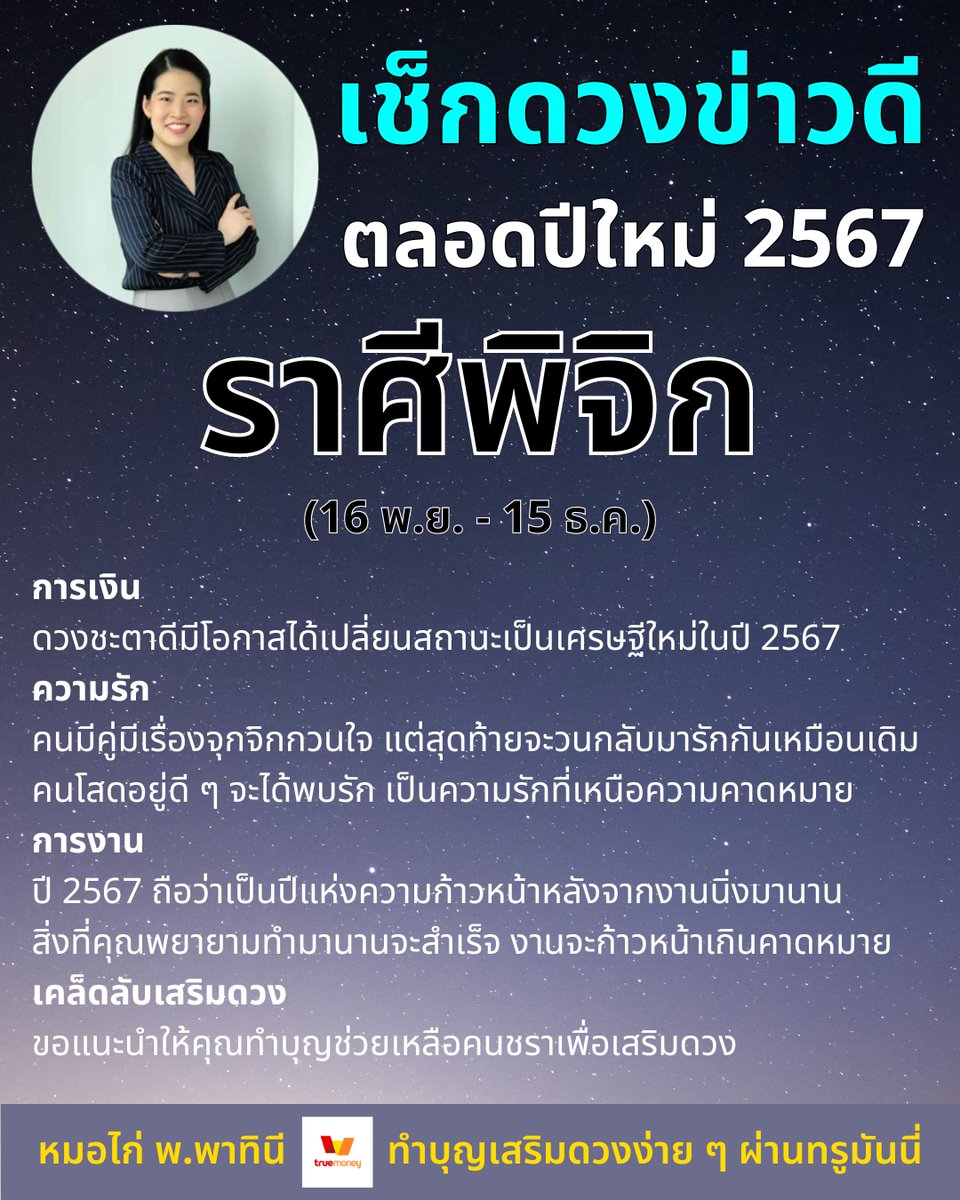 เช็กดวงข่าวดี
ตลอดปีใหม่ 2567

ราศีพิจิก
(16 พ.ย. - 15 ธ.ค.)

การเงิน
ดวงชะตาดีมีโอกาสได้เปลี่ยนสถานะเป็นเศรษฐีใหม่ในปี 2567
ความรัก
คนมีคู่มีเรื่องจุกจิกกวนใจ แต่สุดท้ายจะวนกลับมารักกันเหมือนเดิม คนโสดอยู่ดี ๆ จะได้พบรัก เป็นความรักที่เหนือความคาดหมาย
การงาน
ปี 2567 ถือว่าเป็นปีแห่งความก้าวหน้าหลังจากงานนิ่งมานาน สิ่งที่คุณพยายามทำมานานจะสำเร็จ งานจะก้าวหน้าเกินคาดหมาย
เคล็ดลับเสริมดวง
ขอแนะนำให้คุณทำบุญช่วยเหลือคนชราเพื่อเสริมดวง

หมอไก่ พ.พาทินี truemoney ทำบุญเสริมดวงง่าย ๆ ผ่านทรูมันนี่